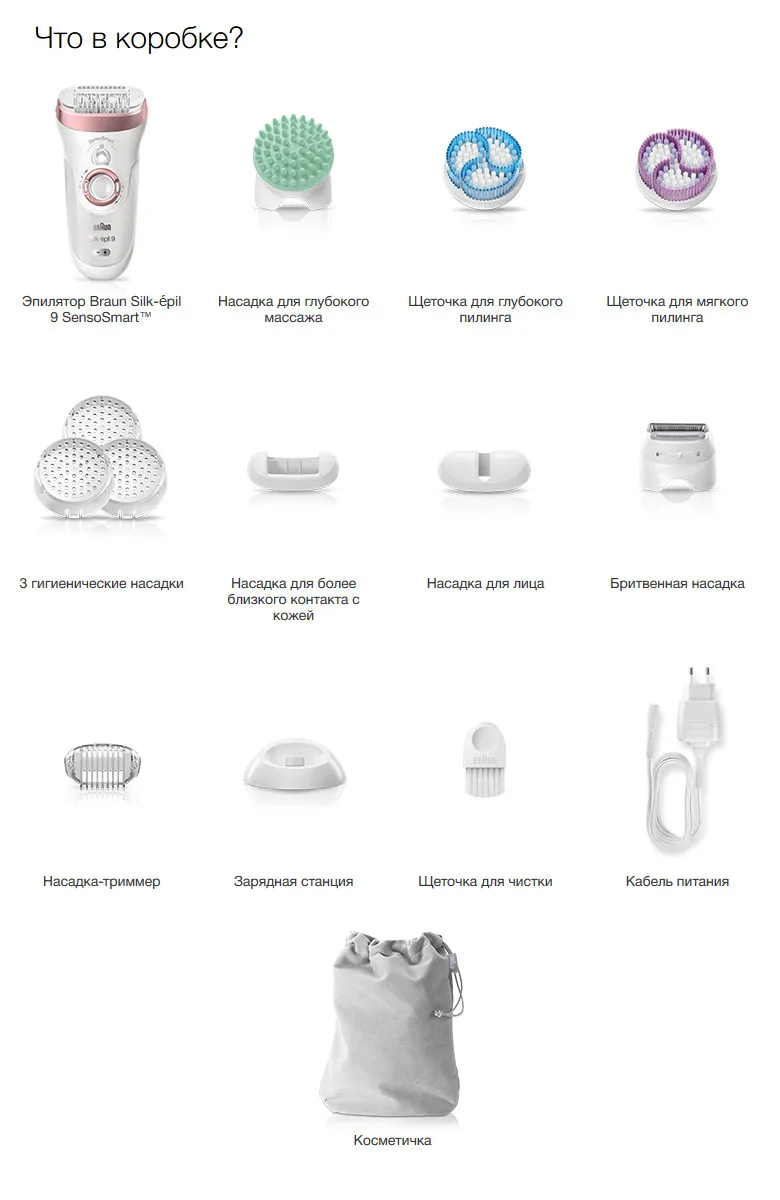 Что в коробке?

Эпилятор Braun Silk-épil 9 SensoSmart™

Насадка для глубокого массажа

Щеточка для глубокого пилинга

Щеточка для мягкого пилинга

3 гигиенические насадки

Насадка для более близкого контакта с кожей

Насадка для лица

Бритвенная насадка

Насадка-триммер

Зарядная станция

Щеточка для чистки

Кабель питания

Косметичка